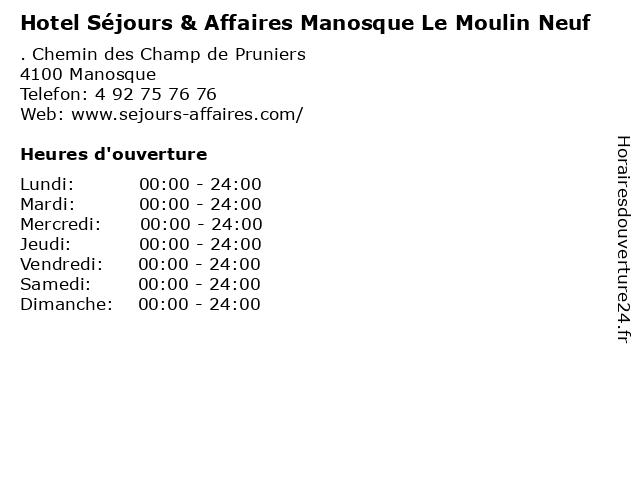 Hotel Séjours & Affaires Manosque Le Moulin Neuf

. Chemin des Champ de Pruniers
4100 Manosque
Telefon: 4 92 75 76 76
Web: www.sejours-affaires.com/

Heures d'ouverture

Lundi: 00:00 - 24:00
Mardi: 00:00 - 24:00
Mercredi: 00:00 - 24:00
Jeudi: 00:00 - 24:00
Vendredi: 00:00 - 24:00
Samedi: 00:00 - 24:00
Dimanche: 00:00 - 24:00

Horairesdouverture24.fr